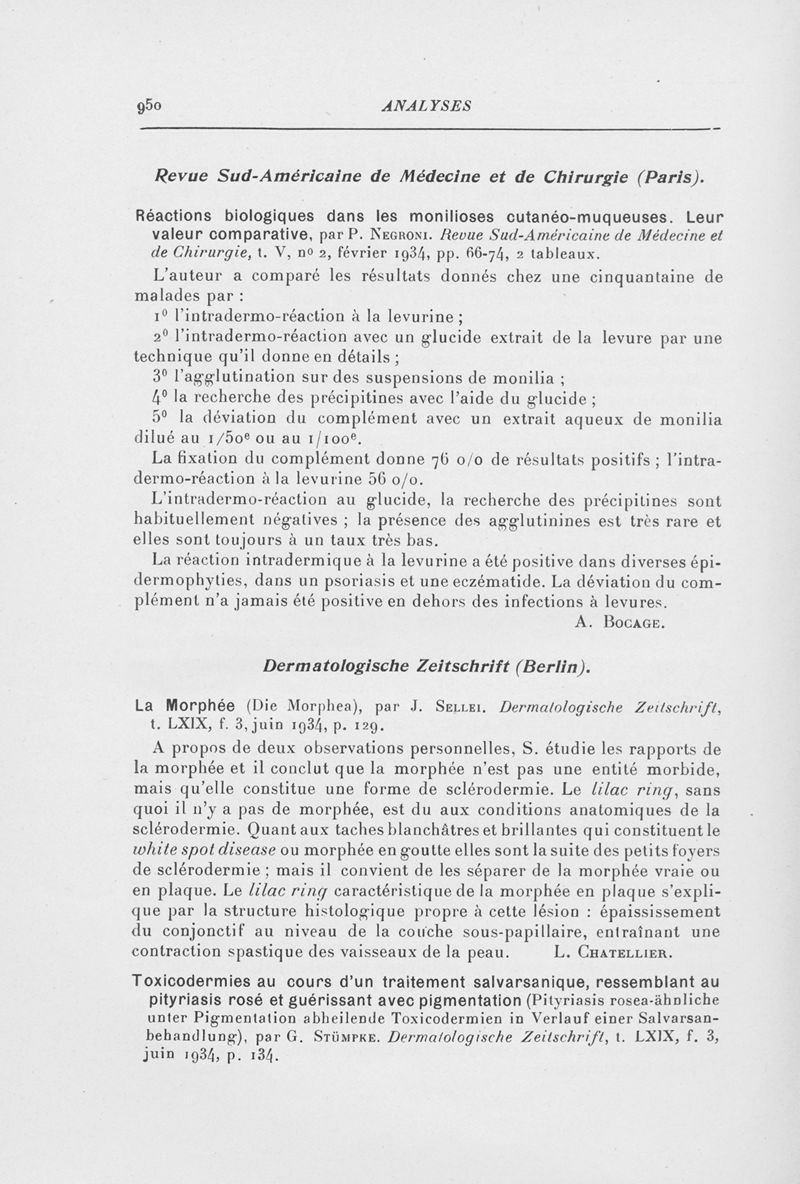 950 ANALYSES

Revue Sud-Américaine de Médecine et de Chirurgie (Paris).

Réactions biologiques dans les monilioses cutanéo-muqueuses. Leur valeur comparative, par P. Negroni. Revue Sud-Américaine de Médecine et de Chirurgie, t. V, nº 2, février 1934, pp. 66-74, 2 tableaux.

L'auteur a comparé les résultats donnés chez une cinquantaine de malades par :

1º l'intradermo-réaction à la levurine ;

2º l'intradermo-réaction avec un glucide extrait de la levure par une technique qu'il donne en détails ;

3º l'agglutination sur des suspensions de monilia ;

4º la recherche des précipitines avec l'aide du glucide ;

5º la déviation du complément avec un extrait aqueux de monilia dilué au 1/50e ou au 1/100e.

La fixation du complément donne 76 o/o de résultats positifs ; l'intradermo-réaction à la levurine 56 o/o.

L'intradermo-réaction au glucide, la recherche des précipitines sont habituellement négatives ; la présence des agglutinines est très rare et elles sont toujours à un taux très bas.

La réaction intradermique à la levurine a été positive dans diverses épidermophyties, dans un psoriasis et une eczématide. La déviation du complément n'a jamais été positive en dehors des infections à levures.

A. Bocage.

Dermatologische Zeitschrift (Berlin).

La Morphée (Die Morphea), par J. Sellei. Dermatologische Zeitschrift, t. LXIX, f. 3, juin 1934, p. 129.

A propos de deux observations personnelles, S. étudie les rapports de la morphée et il conclut que la morphée n'est pas une entité morbide, mais qu'elle constitue une forme de sclérodermie. Le lilac ring, sans quoi il n'y a pas de morphée, est du aux conditions anatomiques de la sclérodermie. Quant aux taches blanchâtres et brillantes qui constituent le white spot disease ou morphée en goutte elles sont la suite des petits foyers de sclérodermie ; mais il convient de les séparer de la morphée vraie ou en plaque. Le lilac ring caractéristique de la morphée en plaque s'explique par la structure histologique propre à cette lésion : épaississement du conjonctif au niveau de la couche sous-papillaire, entraînant une contraction spastique des vaisseaux de la peau. L. Chatellier.

Toxicodermies au cours d'un traitement salvarsanique, ressemblant au pityriasis rosé et guérissant avec pigmentation (Pityriasis rosea-ähnliche unter Pigmentation abheilende Toxicodermien in Verlauf einer Salvarsanbehandlung), par G. Stümpke. Dermatologische Zeitschrift, t. LXIX, f. 3, juin 1934, p. 134.